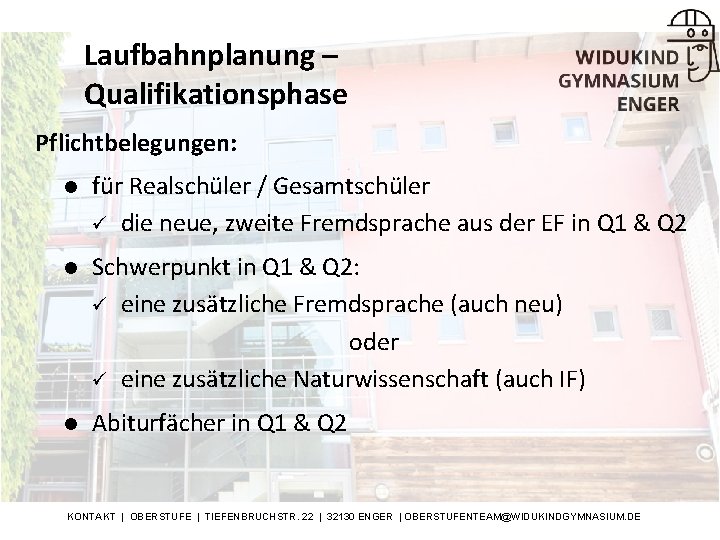 Laufbahnplanung – Qualifikationsphase

WIDUKIND
GYMNASIUM
ENGER

Pflichtbelegungen:

• für Realschüler / Gesamtschüler
✓ die neue, zweite Fremdsprache aus der EF in Q1 & Q2

• Schwerpunkt in Q1 & Q2:
✓ eine zusätzliche Fremdsprache (auch neu)
oder
✓ eine zusätzliche Naturwissenschaft (auch IF)

• Abiturfächer in Q1 & Q2

KONTAKT | OBERSTUFE | TIEFENBRUCHSTR. 22 | 32130 ENGER | OBERSTUFENTEAM@WIDUKINDGYMNASIUM.DE